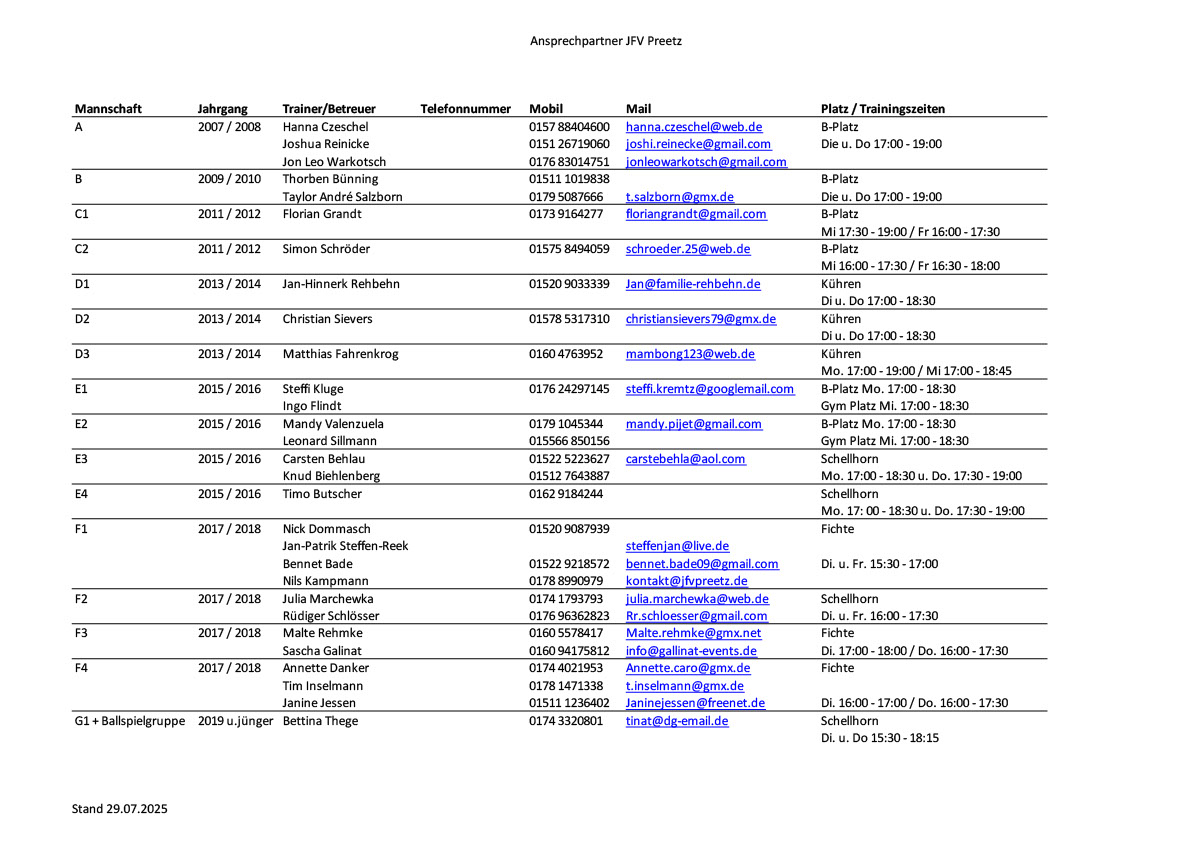 Ansprechpartner JFV Preetz

| Mannschaft | Jahrgang | Trainer/Betreuer | Telefonnummer | Mobil | Mail | Platz / Trainingszeiten |
|---|---|---|---|---|---|---|
| A | 2007 / 2008 | Hanna Czeschel | | 0157 88404600 | hanna.czeschel@web.de | B-Platz |
| | | Joshua Reinicke | | 0151 26719060 | joshi.reinecke@gmail.com | Die u. Do 17:00 - 19:00 |
| | | Jon Leo Warkotsch | | 0176 83014751 | jonleowarkotsch@gmail.com | |
| B | 2009 / 2010 | Thorben Bünning | | 01511 1019838 | | B-Platz |
| | | Taylor André Salzborn | | 0179 5087666 | t.salzborn@gmx.de | Die u. Do 17:00 - 19:00 |
| C1 | 2011 / 2012 | Florian Grandt | | 0173 9164277 | floriangrandt@gmail.com | B-Platz |
| | | | | | | Mi 17:30 - 19:00 / Fr 16:00 - 17:30 |
| C2 | 2011 / 2012 | Simon Schröder | | 01575 8494059 | schroeder.25@web.de | B-Platz |
| | | | | | | Mi 16:00 - 17:30 / Fr 16:30 - 18:00 |
| D1 | 2013 / 2014 | Jan-Hinnerk Rehbehn | | 01520 9033339 | Jan@familie-rehbehn.de | Kühren |
| | | | | | | Di u. Do 17:00 - 18:30 |
| D2 | 2013 / 2014 | Christian Sievers | | 01578 5317310 | christiansievers79@gmx.de | Kühren |
| | | | | | | Di u. Do 17:00 - 18:30 |
| D3 | 2013 / 2014 | Matthias Fahrenkrog | | 0160 4763952 | mambong123@web.de | Kühren |
| | | | | | | Mo. 17:00 - 19:00 / Mi 17:00 - 18:45 |
| E1 | 2015 / 2016 | Steffi Kluge | | 0176 24297145 | steffi.kremtz@googlemail.com | B-Platz Mo. 17:00 - 18:30 |
| | | Ingo Flindt | | | | Gym Platz Mi. 17:00 - 18:30 |
| E2 | 2015 / 2016 | Mandy Valenzuela | | 0179 1045344 | mandy.pijet@gmail.com | B-Platz Mo. 17:00 - 18:30 |
| | | Leonard Sillmann | | 015566 850156 | | Gym Platz Mi. 17:00 - 18:30 |
| E3 | 2015 / 2016 | Carsten Behlau | | 01522 5223627 | carstebehla@aol.com | Schellhorn |
| | | Knud Biehlenberg | | 01512 7643887 | | Mo. 17:00 - 18:30 u. Do. 17:30 - 19:00 |
| E4 | 2015 / 2016 | Timo Butscher | | 0162 9184244 | | Schellhorn |
| | | | | | | Mo. 17: 00 - 18:30 u. Do. 17:30 - 19:00 |
| F1 | 2017 / 2018 | Nick Dommasch | | 01520 9087939 | | Fichte |
| | | Jan-Patrik Steffen-Reek | | | steffenjan@live.de | |
| | | Bennet Bade | | 01522 9218572 | bennet.bade09@gmail.com | Di. u. Fr. 15:30 - 17:00 |
| | | Nils Kampmann | | 0178 8990979 | kontakt@jfvpreetz.de | |
| F2 | 2017 / 2018 | Julia Marchewka | | 0174 1793793 | julia.marchewka@web.de | Schellhorn |
| | | Rüdiger Schlösser | | 0176 96362823 | Rr.schloesser@gmail.com | Di. u. Fr. 16:00 - 17:30 |
| F3 | 2017 / 2018 | Malte Rehmke | | 0160 5578417 | Malte.rehmke@gmx.net | Fichte |
| | | Sascha Galinat | | 0160 94175812 | info@gallinat-events.de | Di. 17:00 - 18:00 / Do. 16:00 - 17:30 |
| F4 | 2017 / 2018 | Annette Danker | | 0174 4021953 | Annette.caro@gmx.de | Fichte |
| | | Tim Inselmann | | 0178 1471338 | t.inselmann@gmx.de | |
| | | Janine Jessen | | 01511 1236402 | Janinejessen@freenet.de | Di. 16:00 - 17:00 / Do. 16:00 - 17:30 |
| G1 + Ballspielgruppe | 2019 u.jünger | Bettina Thege | | 0174 3320801 | tinat@dg-email.de | Schellhorn |
| | | | | | | Di. u. Do 15:30 - 18:15 |

Stand 29.07.2025